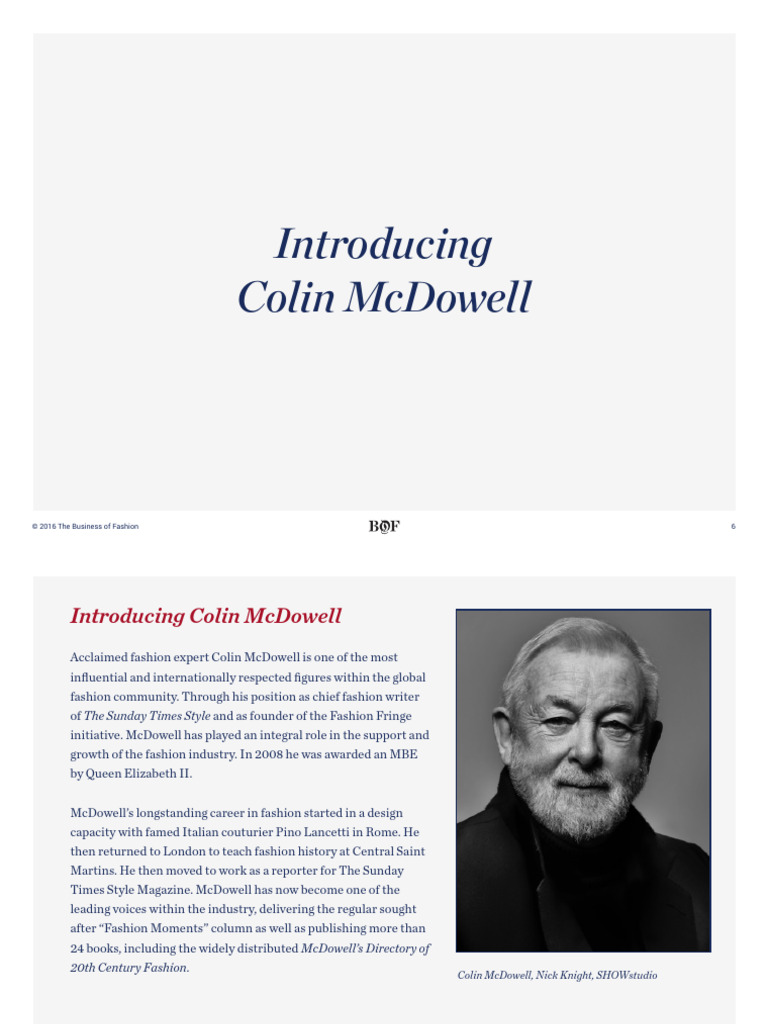 Introducing
Colin McDowell

© 2016 The Business of Fashion

BOF

6

Introducing Colin McDowell

Acclaimed fashion expert Colin McDowell is one of the most influential and internationally respected figures within the global fashion community. Through his position as chief fashion writer of The Sunday Times Style and as founder of the Fashion Fringe initiative. McDowell has played an integral role in the support and growth of the fashion industry. In 2008 he was awarded an MBE by Queen Elizabeth II.

McDowell's longstanding career in fashion started in a design capacity with famed Italian couturier Pino Lancetti in Rome. He then returned to London to teach fashion history at Central Saint Martins. He then moved to work as a reporter for The Sunday Times Style Magazine. McDowell has now become one of the leading voices within the industry, delivering the regular sought after "Fashion Moments" column as well as publishing more than 24 books, including the widely distributed McDowell's Directory of 20th Century Fashion.

Colin McDowell, Nick Knight, SHOWstudio